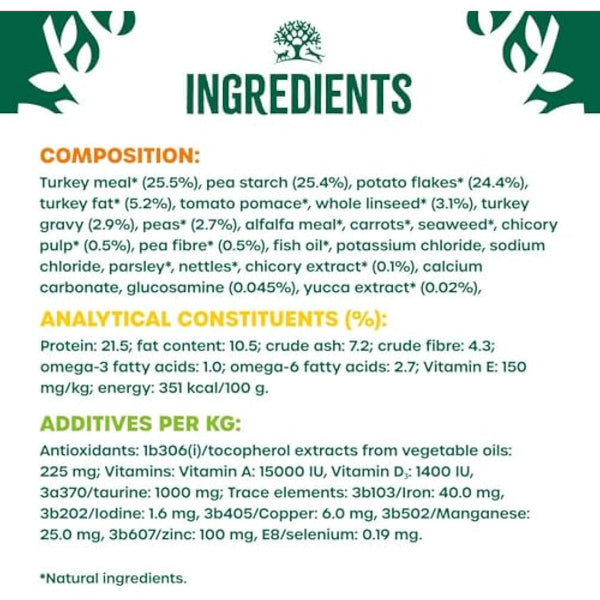 INGREDIENTS

COMPOSITION:

Turkey meal* (25.5%), pea starch (25.4%), potato flakes* (24.4%), turkey fat* (5.2%), tomato pomace*, whole linseed* (3.1%), turkey gravy (2.9%), peas* (2.7%), alfalfa meal*, carrots*, seaweed*, chicory pulp* (0.5%), pea fibre* (0.5%), fish oil*, potassium chloride, sodium chloride, parsley*, nettles*, chicory extract* (0.1%), calcium carbonate, glucosamine (0.045%), yucca extract* (0.02%),

ANALYTICAL CONSTITUENTS (%):

Protein: 21.5; fat content: 10.5; crude ash: 7.2; crude fibre: 4.3; omega-3 fatty acids: 1.0; omega-6 fatty acids: 2.7; Vitamin E: 150 mg/kg; energy: 351 kcal/100 g.

ADDITIVES PER KG:

Antioxidants: 1b306(i)/tocopherol extracts from vegetable oils: 225 mg; Vitamins: Vitamin A: 15000 IU, Vitamin $D_3$: 1400 IU, 3a370/taurine: 1000 mg; Trace elements: 3b103/Iron: 40.0 mg, 3b202/Iodine: 1.6 mg, 3b405/Copper: 6.0 mg, 3b502/Manganese: 25.0 mg, 3b607/zinc: 100 mg, E8/selenium: 0.19 mg.

*Natural ingredients.